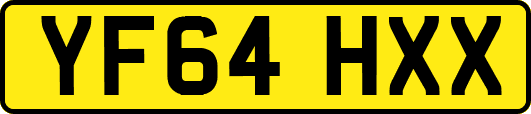 YF64 HXX